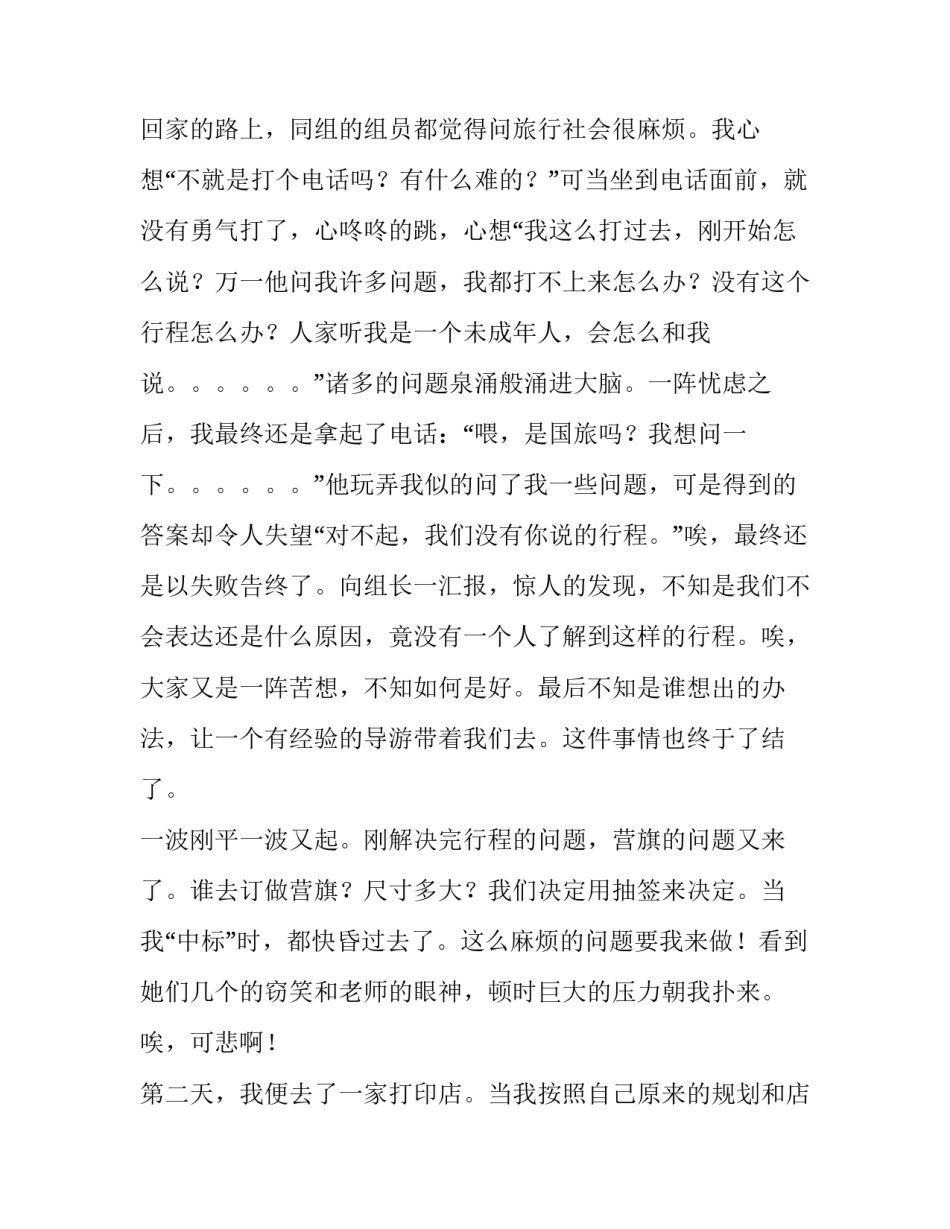 回家的路上，同组的组员都觉得问旅行社会很麻烦。我心想“不就是打个电话吗？有什么难的？”可当坐到电话面前，就没有勇气打了，心咚咚的跳，心想“我这么打过去，刚开始怎么说？万一他问我许多问题，我都打不上来怎么办？没有这个行程怎么办？人家听我是一个未成年人，会怎么和我说。。。。。。”诸多的问题泉涌般涌进大脑。一阵忧虑之后，我最终还是拿起了电话：“喂，是国旅吗？我想问一下。。。。。。”他玩弄我似的问了我一些问题，可是得到的答案却令人失望“对不起，我们没有你说的行程。”唉，最终还是以失败告终了。向组长一汇报，惊人的发现，不知是我们不会表达还是什么原因，竟没有一个人了解到这样的行程。唉，大家又是一阵苦想，不知如何是好。最后不知是谁想出的办法，让一个有经验的导游带着我们去。这件事情也终于了结了。

一波刚平一波又起。刚解决完行程的问题，营旗的问题又来了。谁去订做营旗？尺寸多大？我们决定用抽签来决定。当我“中标”时，都快昏过去了。这么麻烦的问题要我来做！看到她们几个的窃笑和老师的眼神，顿时巨大的压力朝我扑来。唉，可悲啊！

第二天，我便去了一家打印店。当我按照自己原来的规划和店